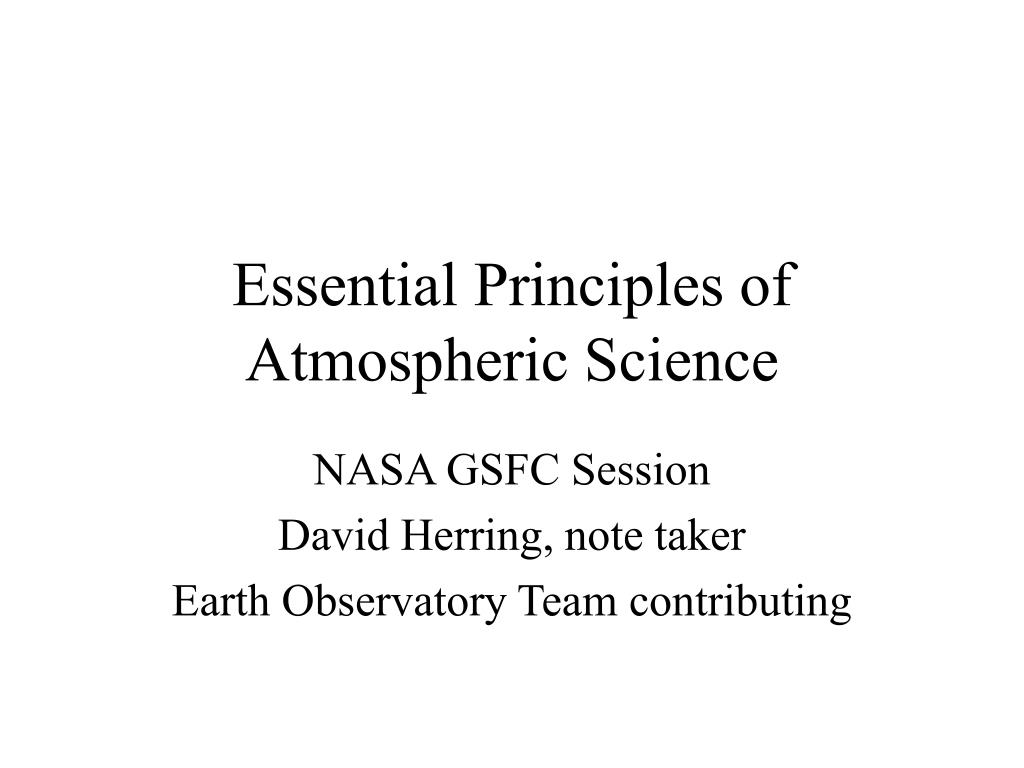 Essential Principles of Atmospheric Science

NASA GSFC Session

David Herring, note taker

Earth Observatory Team contributing